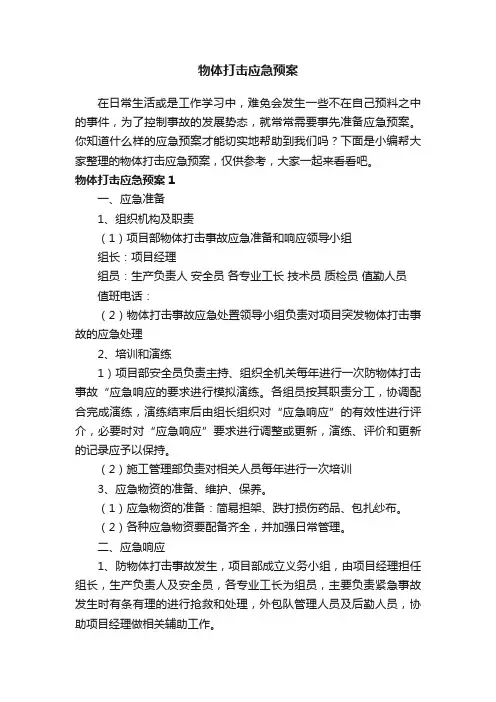 物体打击应急预案

在日常生活或是工作学习中，难免会发生一些不在自己预料之中的事件，为了控制事故的发展势态，就常常需要事先准备应急预案。你知道什么样的应急预案才能切实地帮助到我们吗？下面是小编帮大家整理的物体打击应急预案，仅供参考，大家一起来看看吧。

物体打击应急预案 1

一、应急准备

1、组织机构及职责

（1）项目部物体打击事故应急准备和响应领导小组

组长：项目经理

组员：生产负责人 安全员 各专业工长 技术员 质检员 值勤人员

值班电话：

（2）物体打击事故应急处置领导小组负责对项目突发物体打击事故的应急处理

2、培训和演练

1）项目部安全员负责主持、组织全机关每年进行一次防物体打击事故“应急响应的要求进行模拟演练。各组员按其职责分工，协调配合完成演练，演练结束后由组长组织对“应急响应”的有效性进行评介，必要时对“应急响应”要求进行调整或更新，演练、评价和更新的记录应予以保持。

（2）施工管理部负责对相关人员每年进行一次培训

3、应急物资的准备、维护、保养。

（1）应急物资的准备：简易担架、跌打损伤药品、包扎纱布。

（2）各种应急物资要配备齐全，并加强日常管理。

二、应急响应

1、防物体打击事故发生，项目部成立义务小组，由项目经理担任组长，生产负责人及安全员，各专业工长为组员，主要负责紧急事故发生时有条有理的进行抢救和处理，外包队管理人员及后勤人员，协助项目经理做相关辅助工作。